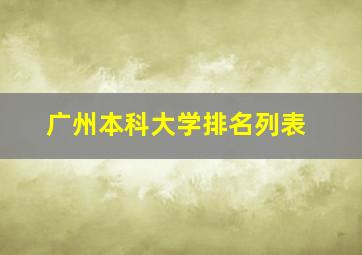 广州本科大学排名列表